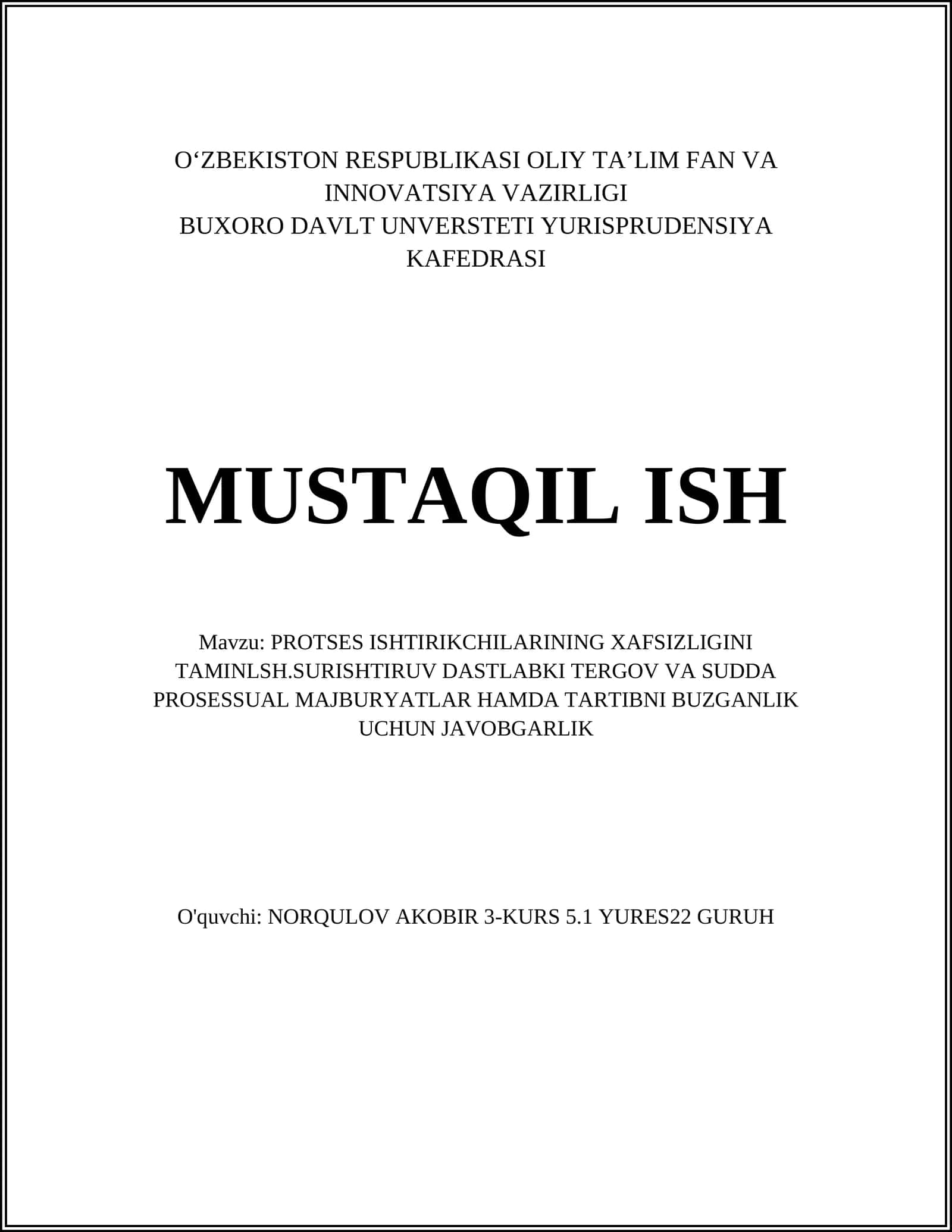 O‘ZBEKISTON RESPUBLIKASI OLIY TA’LIM FAN VA INNOVATSIYA VAZIRLIGI
BUXORO DAVLT UNVERSTETI YURISPRUDENSIYA KAFEDRASI

MUSTAQIL ISH

Mavzu: PROTSES ISHTIRIKCHILARINING XAFSIZLIGINI TAMINLSH.SURISHTIRUV DASTLABKI TERGOV VA SUDDA PROSESSUAL MAJBURYATLAR HAMDA TARTIBNI BUZGANLIK UCHUN JAVOBGARLIK

O'quvchi: NORQULOV AKOBIR 3-KURS 5.1 YURES22 GURUH